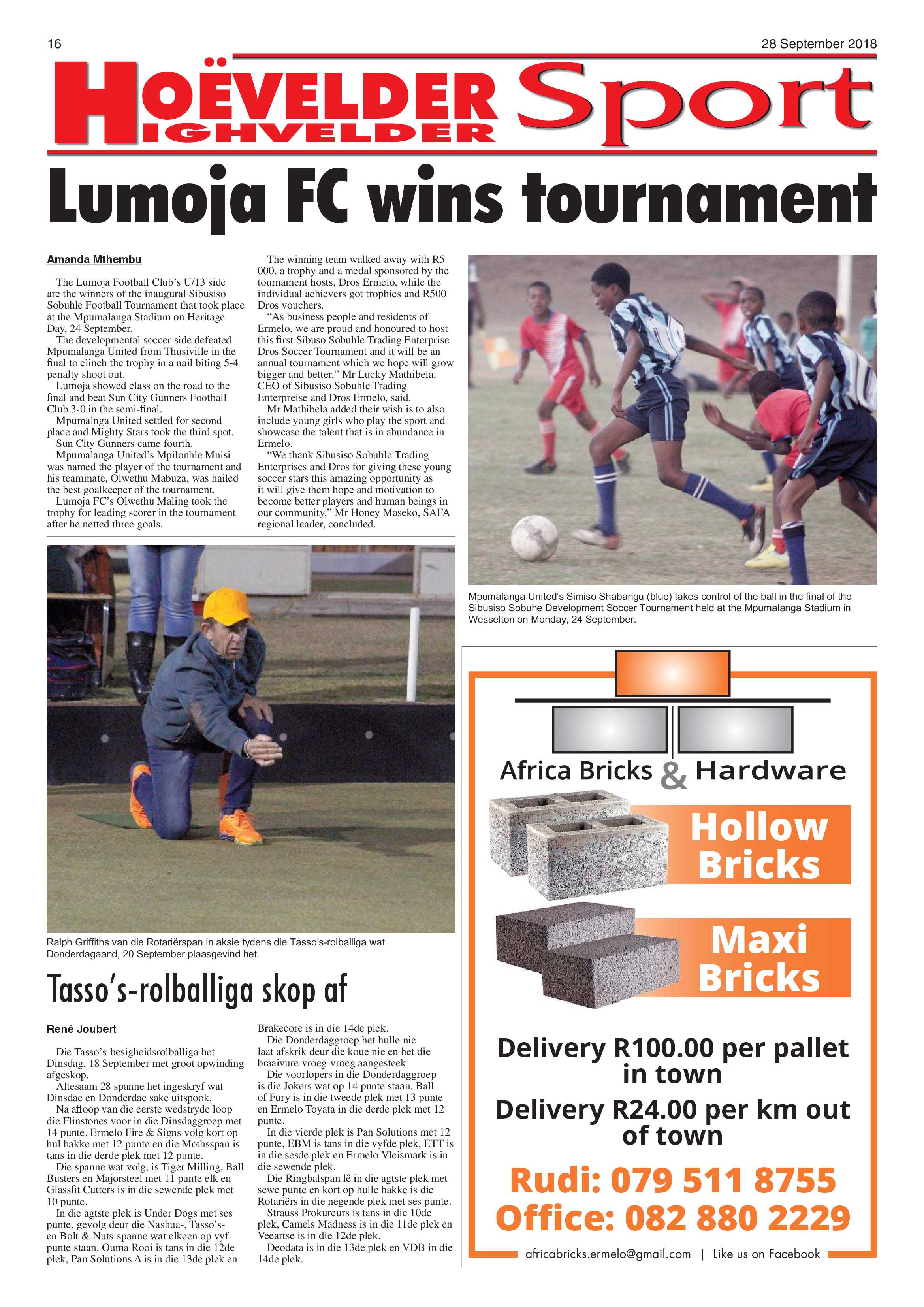 16

28 September 2018

HOËVELDER
HIGHVELDER
Sport

Lumoja FC wins tournament

Amanda Mthembu

The Lumoja Football Club's U/13 side are the winners of the inaugural Sibusiso Sobuhle Football Tournament that took place at the Mpumalanga Stadium on Heritage Day, 24 September.

The developmental soccer side defeated Mpumalanga United from Thusiville in the final to clinch the trophy in a nail biting 5-4 penalty shoot out.

Lumoja showed class on the road to the final and beat Sun City Gunners Football Club 3-0 in the semi-final.

Mpumalnga United settled for second place and Mighty Stars took the third spot.

Sun City Gunners came fourth.

Mpumalanga United's Mpilonhle Mnisi was named the player of the tournament and his teammate, Olwethu Mabuza, was hailed the best goalkeeper of the tournament.

Lumoja FC's Olwethu Maling took the trophy for leading scorer in the tournament after he netted three goals.

The winning team walked away with R5 000, a trophy and a medal sponsored by the tournament hosts, Dros Ermelo, while the individual achievers got trophies and R500 Dros vouchers.

"As business people and residents of Ermelo, we are proud and honoured to host this first Sibuso Sobuhle Trading Enterprise Dros Soccer Tournament and it will be an annual tournament which we hope will grow bigger and better," Mr Lucky Mathibela, CEO of Sibusiso Sobuhle Trading Enterpreise and Dros Ermelo, said.

Mr Mathibela added their wish is to also include young girls who play the sport and showcase the talent that is in abundance in Ermelo.

"We thank Sibusiso Sobuhle Trading Enterprises and Dros for giving these young soccer stars this amazing opportunity as it will give them hope and motivation to become better players and human beings in our community," Mr Honey Maseko, SAFA regional leader, concluded.

Mpumalanga United's Simiso Shabangu (blue) takes control of the ball in the final of the Sibusiso Sobuhe Development Soccer Tournament held at the Mpumalanga Stadium in Wesselton on Monday, 24 September.

Ralph Griffiths van die Rotariërspan in aksie tydens die Tasso's-rolballiga wat Donderdagaand, 20 September plaasgevind het.

Tasso's-rolballiga skop af

René Joubert

Die Tasso's-besigheidsrolballiga het Dinsdag, 18 September met groot opwinding afgeskop.

Altesaam 28 spanne het ingeskryf wat Dinsdae en Donderdae sake uitspook.

Na afloop van die eerste wedstryde loop die Flinstones voor in die Dinsdaggroep met 14 punte. Ermelo Fire & Signs volg kort op hul hakke met 12 punte en die Mothsspan is tans in die derde plek met 12 punte.

Die spanne wat volg, is Tiger Milling, Ball Busters en Majorsteel met 11 punte elk en Glassfit Cutters is in die sewende plek met 10 punte.

In die agtste plek is Under Dogs met ses punte, gevolg deur die Nashua-, Tasso's- en Bolt & Nuts-spanne wat elkeen op vyf punte staan. Ouma Rooi is tans in die 12de plek, Pan Solutions A is in die 13de plek en Brakecore is in die 14de plek.

Die Donderdaggroep het hulle nie laat afskrik deur die koue nie en het die braaivure vroeg-vroeg aangesteek

Die voorlopers in die Donderdaggroep is die Jokers wat op 14 punte staan. Ball of Fury is in die tweede plek met 13 punte en Ermelo Toyata in die derde plek met 12 punte.

In die vierde plek is Pan Solutions met 12 punte, EBM is tans in die vyfde plek, ETT is in die sesde plek en Ermelo Vleismark is in die sewende plek.

Die Ringbalspan lê in die agtste plek met sewe punte en kort op hulle hakke is die Rotariërs in die negende plek met ses punte.

Strauss Prokureurs is tans in die 10de plek, Camels Madness is in die 11de plek en Veeartse is in die 12de plek.

Deodata is in die 13de plek en VDB in die 14de plek.

Africa Bricks & Hardware

Hollow Bricks

Maxi Bricks

Delivery R100.00 per pallet in town

Delivery R24.00 per km out of town

Rudi: 079 511 8755
Office: 082 880 2229

africabricks.ermelo@gmail.com | Like us on Facebook